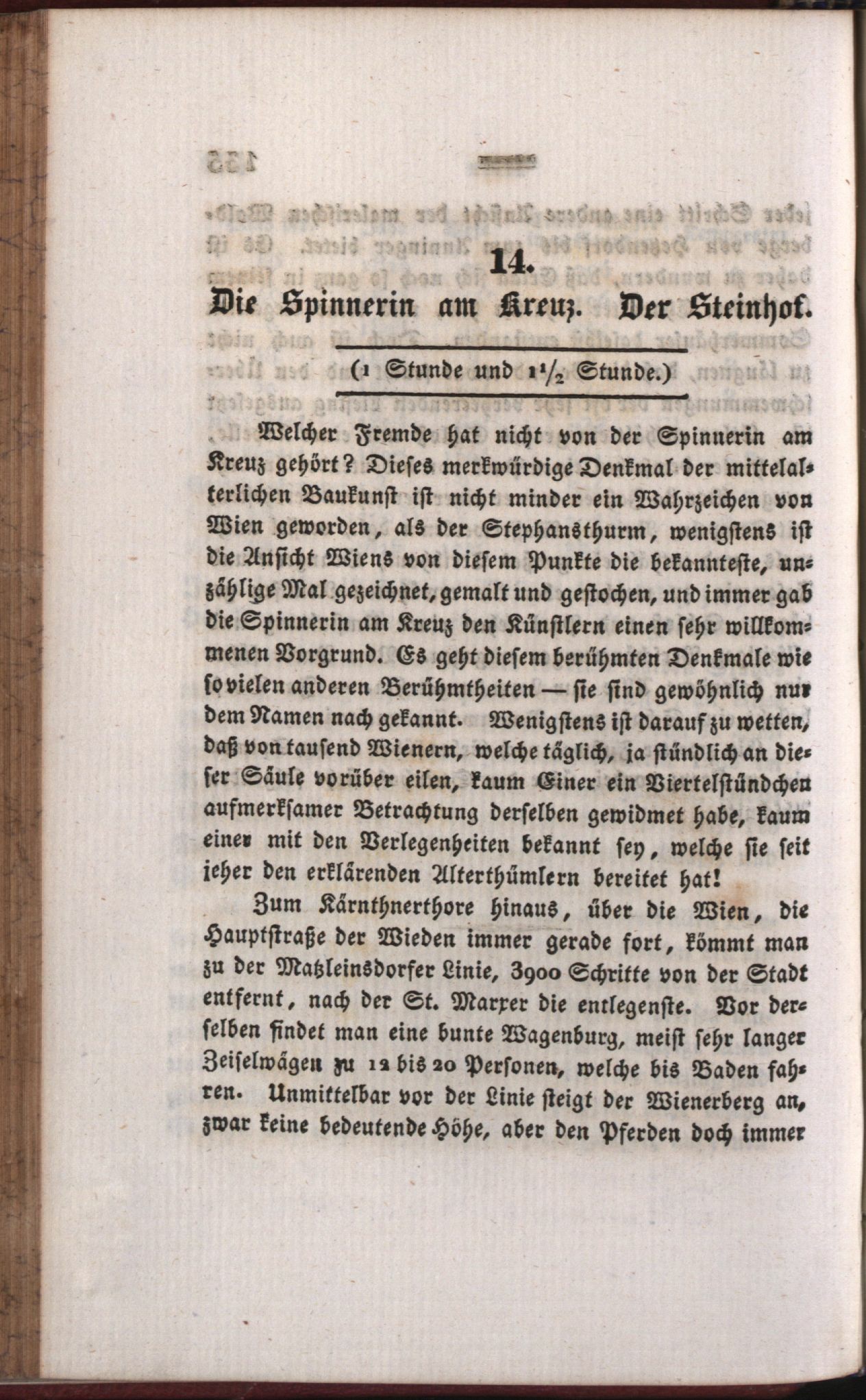 14.
Die Spinnerin am Kreuz. Der Steinhof.

(1 Stunde und $1\frac{1}{2}$ Stunde.)

Welcher Fremde hat nicht von der Spinnerin am Kreuz gehört? Dieses merkwürdige Denkmal der mittelalterlichen Baukunst ist nicht minder ein Wahrzeichen von Wien geworden, als der Stephansthurm, wenigstens ist die Ansicht Wiens von diesem Punkte die bekannteste, unzählige Mal gezeichnet, gemalt und gestochen, und immer gab die Spinnerin am Kreuz den Künstlern einen sehr willkommenen Vorgrund. Es geht diesem berühmten Denkmale wie so vielen anderen Berühmtheiten — sie sind gewöhnlich nur dem Namen nach gekannt. Wenigstens ist darauf zu wetten, daß von tausend Wienern, welche täglich, ja stündlich an dieser Säule vorüber eilen, kaum Einer ein Viertelstündchen aufmerksamer Betrachtung derselben gewidmet habe, kaum einer mit den Verlegenheiten bekannt sey, welche sie seit jeher den erklärenden Alterthümlern bereitet hat!

Zum Kärnthnerthore hinaus, über die Wien, die Hauptstraße der Wieden immer gerade fort, kömmt man zu der Matzleinsdorfer Linie, 3900 Schritte von der Stadt entfernt, nach der St. Marxer die entlegenste. Vor derselben findet man eine bunte Wagenburg, meist sehr langer Zeiselwägen zu 12 bis 20 Personen, welche bis Baden fahren. Unmittelbar vor der Linie steigt der Wienerberg an, zwar keine bedeutende Höhe, aber den Pferden doch immer